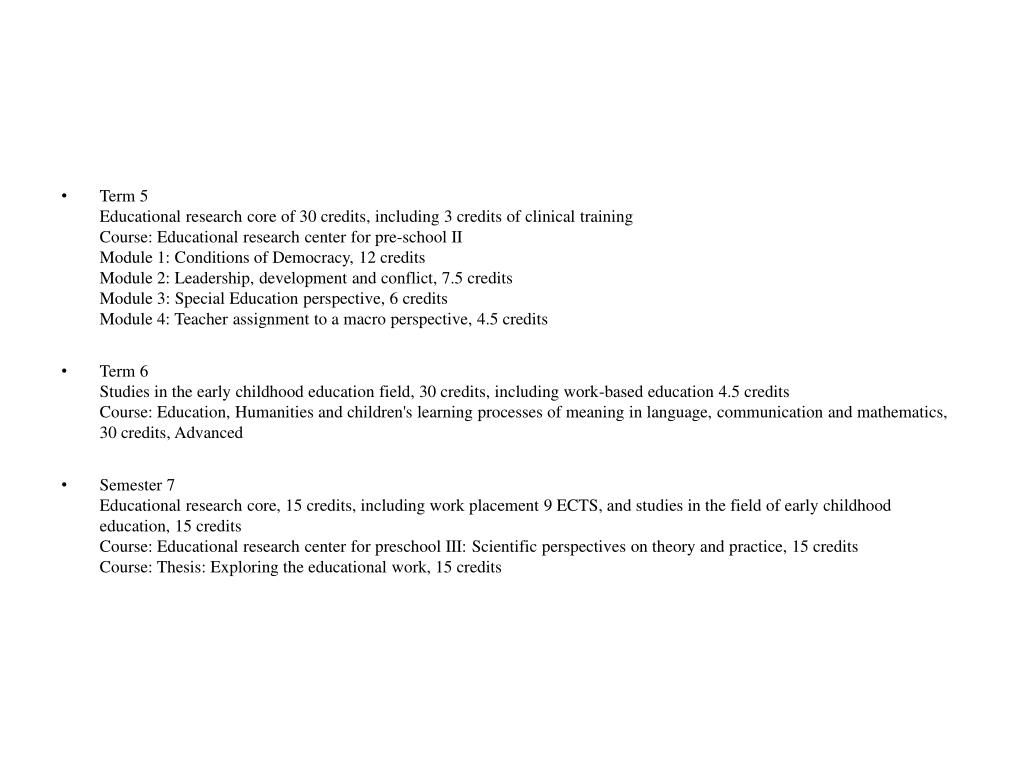 • Term 5
Educational research core of 30 credits, including 3 credits of clinical training
Course: Educational research center for pre-school II
Module 1: Conditions of Democracy, 12 credits
Module 2: Leadership, development and conflict, 7.5 credits
Module 3: Special Education perspective, 6 credits
Module 4: Teacher assignment to a macro perspective, 4.5 credits

• Term 6
Studies in the early childhood education field, 30 credits, including work-based education 4.5 credits
Course: Education, Humanities and children's learning processes of meaning in language, communication and mathematics, 30 credits, Advanced

• Semester 7
Educational research core, 15 credits, including work placement 9 ECTS, and studies in the field of early childhood education, 15 credits
Course: Educational research center for preschool III: Scientific perspectives on theory and practice, 15 credits
Course: Thesis: Exploring the educational work, 15 credits